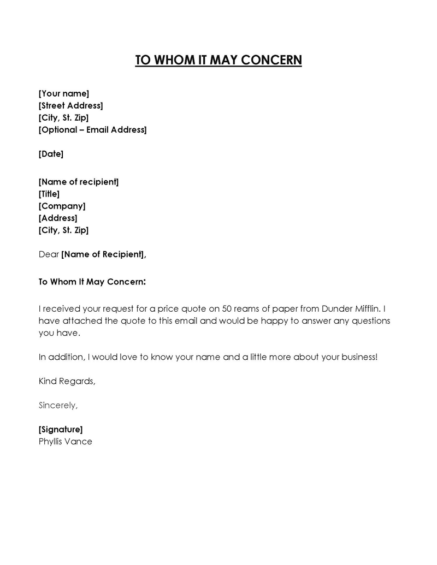 TO WHOM IT MAY CONCERN

[Your name]
[Street Address]
[City, St. Zip]
[Optional – Email Address]

[Date]

[Name of recipient]
[Title]
[Company]
[Address]
[City, St. Zip]

Dear [Name of Recipient],

To Whom It May Concern:

I received your request for a price quote on 50 reams of paper from Dunder Mifflin. I have attached the quote to this email and would be happy to answer any questions you have.

In addition, I would love to know your name and a little more about your business!

Kind Regards,

Sincerely,

[Signature]
Phyllis Vance